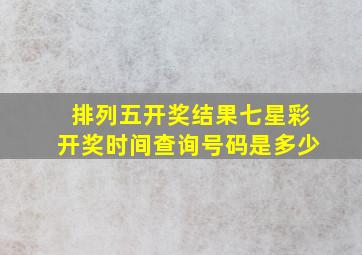 排列五开奖结果七星彩开奖时间查询号码是多少